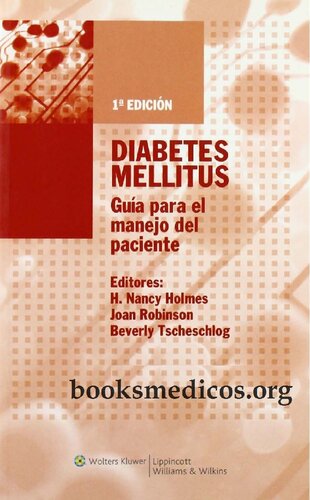 1ª EDICIÓN

DIABETES MELLITUS

Guía para el manejo del paciente

Editores:
H. Nancy Holmes
Joan Robinson
Beverly Tscheschlog

booksmedicos.org

Wolters Kluwer | Lippincott Williams & Wilkins